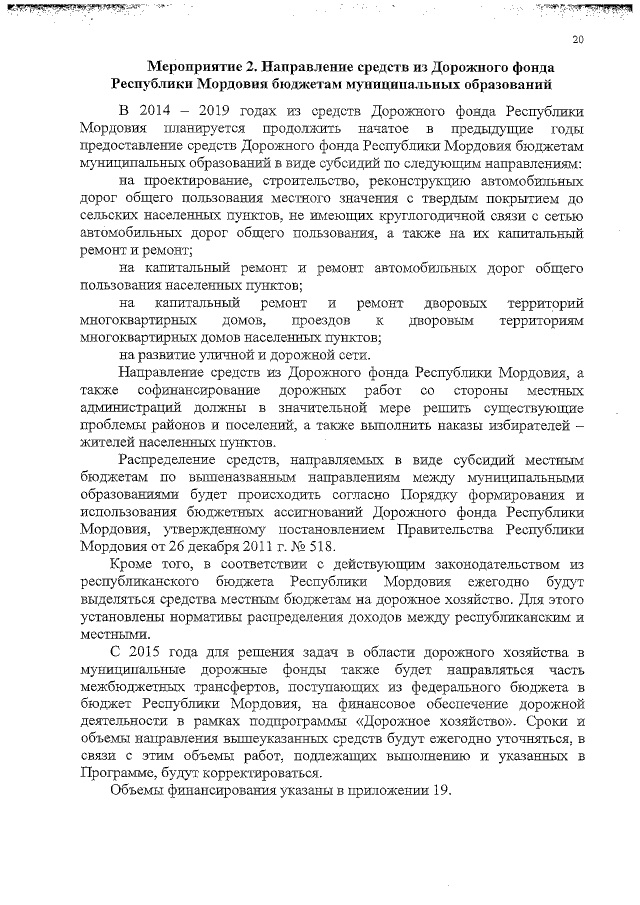 20

Мероприятие 2. Направление средств из Дорожного фонда Республики Мордовия бюджетам муниципальных образований

В 2014 – 2019 годах из средств Дорожного фонда Республики Мордовия планируется продолжить начатое в предыдущие годы предоставление средств Дорожного фонда Республики Мордовия бюджетам муниципальных образований в виде субсидий по следующим направлениям:

на проектирование, строительство, реконструкцию автомобильных дорог общего пользования местного значения с твердым покрытием до сельских населенных пунктов, не имеющих круглогодичной связи с сетью автомобильных дорог общего пользования, а также на их капитальный ремонт и ремонт;

на капитальный ремонт и ремонт автомобильных дорог общего пользования населенных пунктов;

на капитальный ремонт и ремонт дворовых территорий многоквартирных домов, проездов к дворовым территориям многоквартирных домов населенных пунктов;

на развитие уличной и дорожной сети.

Направление средств из Дорожного фонда Республики Мордовия, а также софинансирование дорожных работ со стороны местных администраций должны в значительной мере решить существующие проблемы районов и поселений, а также выполнить наказы избирателей – жителей населенных пунктов.

Распределение средств, направляемых в виде субсидий местным бюджетам по вышеназванным направлениям между муниципальными образованиями будет происходить согласно Порядку формирования и использования бюджетных ассигнований Дорожного фонда Республики Мордовия, утвержденному постановлением Правительства Республики Мордовия от 26 декабря 2011 г. № 518.

Кроме того, в соответствии с действующим законодательством из республиканского бюджета Республики Мордовия ежегодно будут выделяться средства местным бюджетам на дорожное хозяйство. Для этого установлены нормативы распределения доходов между республиканским и местными.

С 2015 года для решения задач в области дорожного хозяйства в муниципальные дорожные фонды также будет направляться часть межбюджетных трансфертов, поступающих из федерального бюджета в бюджет Республики Мордовия, на финансовое обеспечение дорожной деятельности в рамках подпрограммы «Дорожное хозяйство». Сроки и объемы направления вышеуказанных средств будут ежегодно уточняться, в связи с этим объемы работ, подлежащих выполнению и указанных в Программе, будут корректироваться.

Объемы финансирования указаны в приложении 19.